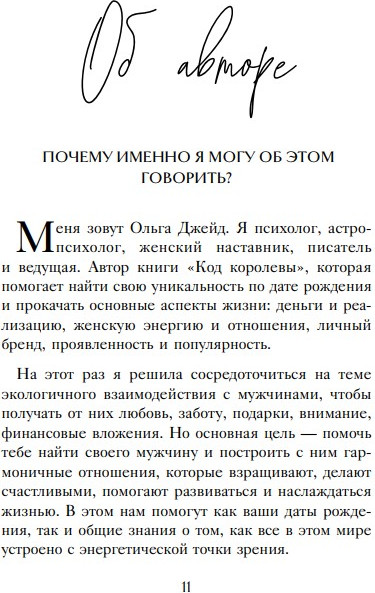 Об авторе

ПОЧЕМУ ИМЕННО Я МОГУ ОБ ЭТОМ ГОВОРИТЬ?

Меня зовут Ольга Джейд. Я психолог, астропсихолог, женский наставник, писатель и ведущая. Автор книги «Код королевы», которая помогает найти свою уникальность по дате рождения и прокачать основные аспекты жизни: деньги и реализацию, женскую энергию и отношения, личный бренд, проявленность и популярность.

На этот раз я решила сосредоточиться на теме экологичного взаимодействия с мужчинами, чтобы получать от них любовь, заботу, подарки, внимание, финансовые вложения. Но основная цель — помочь тебе найти своего мужчину и построить с ним гармоничные отношения, которые взращивают, делают счастливыми, помогают развиваться и наслаждаться жизнью. В этом нам помогут как ваши даты рождения, так и общие знания о том, как все в этом мире устроено с энергетической точки зрения.

11